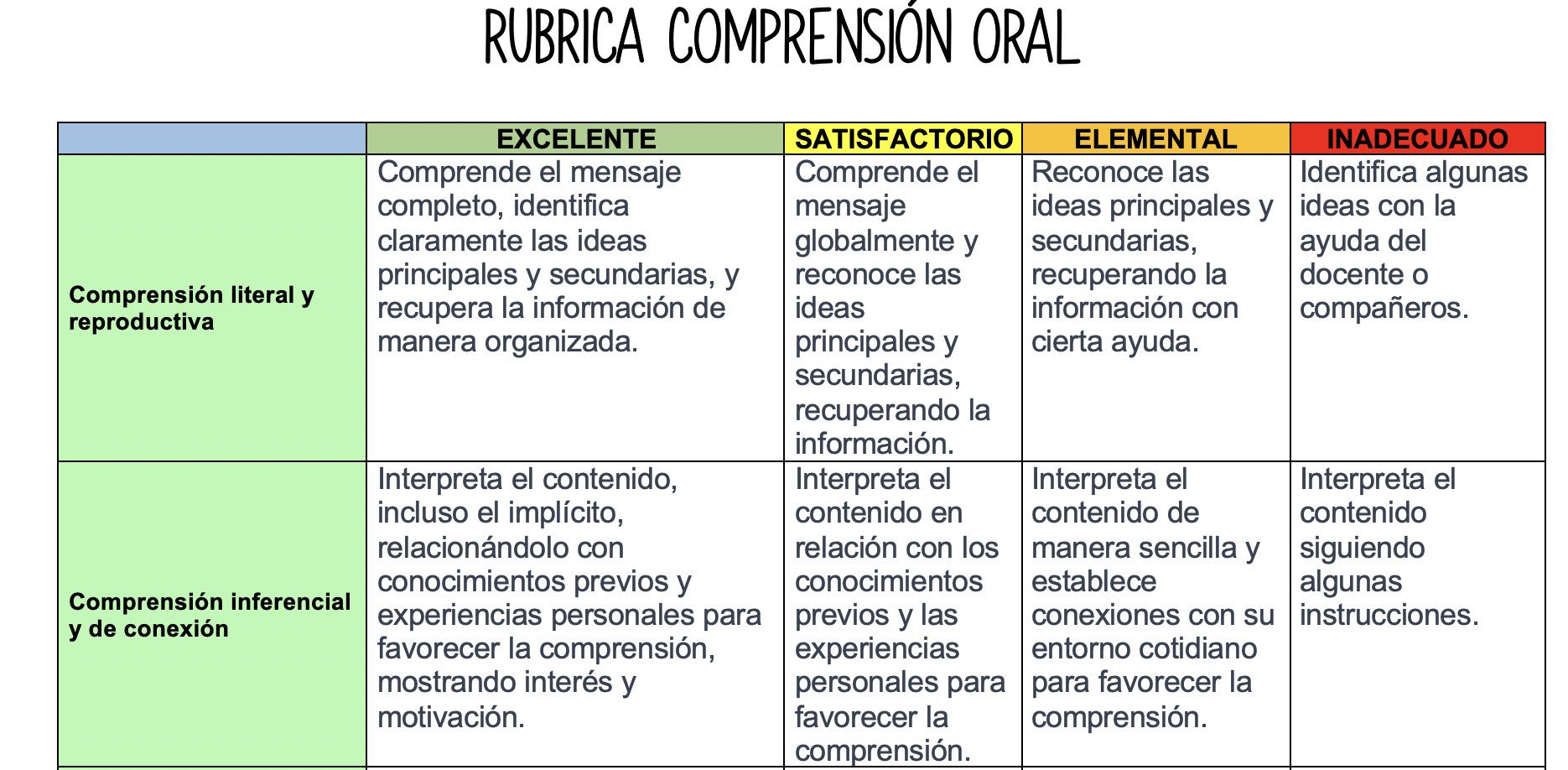 RUBRICA COMPRENSIÓN ORAL

| | EXCELENTE | SATISFACTORIO | ELEMENTAL | INADECUADO |
|---|---|---|---|---|
| Comprensión literal y reproductiva | Comprende el mensaje completo, identifica claramente las ideas principales y secundarias, y recupera la información de manera organizada. | Comprende el mensaje globalmente y reconoce las ideas principales y secundarias, recuperando la información. | Reconoce las ideas principales y secundarias, recuperando la información con cierta ayuda. | Identifica algunas ideas con la ayuda del docente o compañeros. |
| Comprensión inferencial y de conexión | Interpreta el contenido, incluso el implícito, relacionándolo con conocimientos previos y experiencias personales para favorecer la comprensión, mostrando interés y motivación. | Interpreta el contenido en relación con los conocimientos previos y las experiencias personales para favorecer la comprensión. | Interpreta el contenido de manera sencilla y establece conexiones con su entorno cotidiano para favorecer la comprensión. | Interpreta el contenido siguiendo algunas instrucciones. |